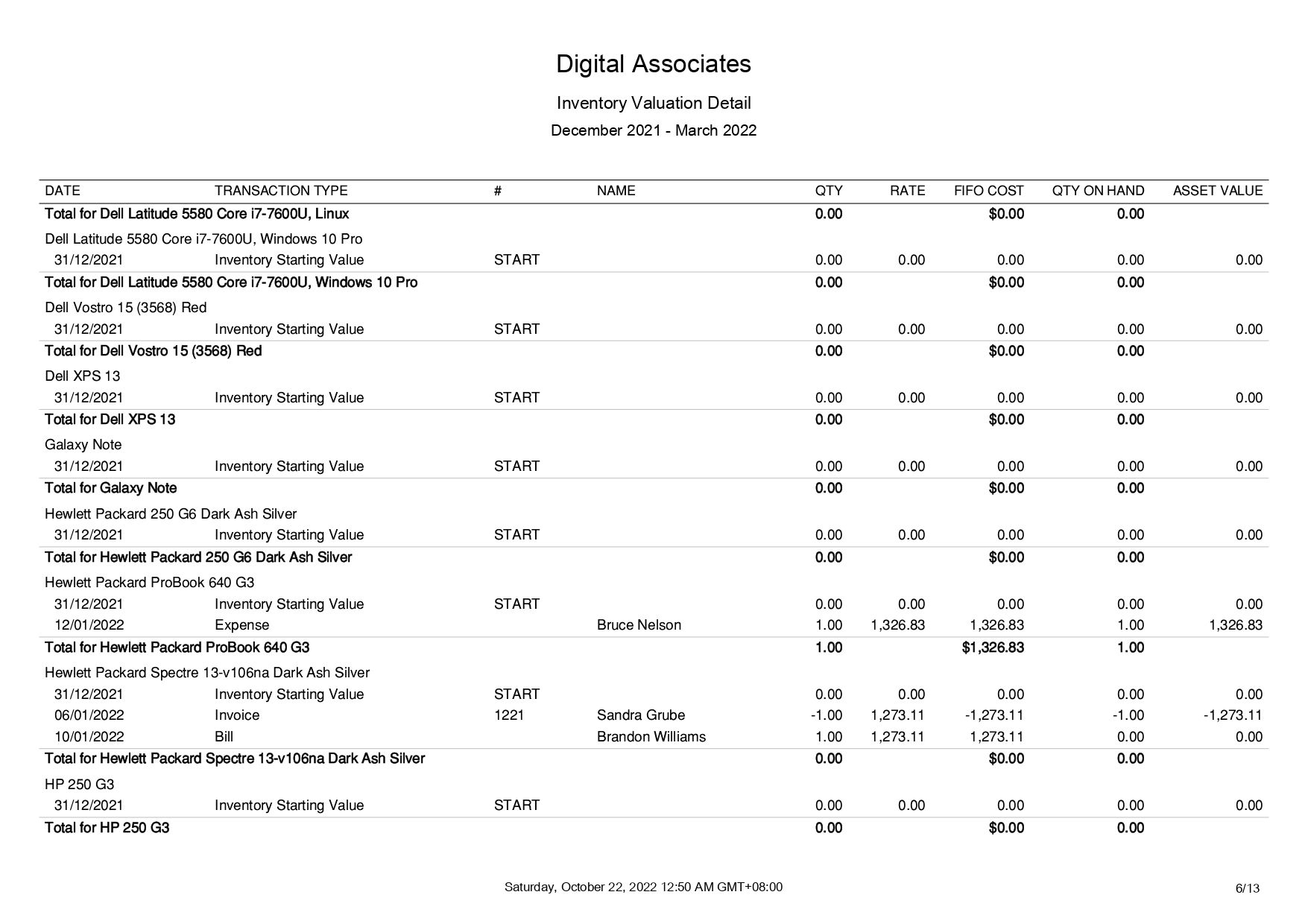 Digital Associates

Inventory Valuation Detail

December 2021 - March 2022

| DATE | TRANSACTION TYPE | # | NAME | QTY | RATE | FIFO COST | QTY ON HAND | ASSET VALUE |
|---|---|---|---|---|---|---|---|---|
| Total for Dell Latitude 5580 Core i7-7600U, Linux | | | | 0.00 | | $0.00 | 0.00 | |
| Dell Latitude 5580 Core i7-7600U, Windows 10 Pro | | | | | | | | |
| 31/12/2021 | Inventory Starting Value | START | | 0.00 | 0.00 | 0.00 | 0.00 | 0.00 |
| Total for Dell Latitude 5580 Core i7-7600U, Windows 10 Pro | | | | 0.00 | | $0.00 | 0.00 | |
| Dell Vostro 15 (3568) Red | | | | | | | | |
| 31/12/2021 | Inventory Starting Value | START | | 0.00 | 0.00 | 0.00 | 0.00 | 0.00 |
| Total for Dell Vostro 15 (3568) Red | | | | 0.00 | | $0.00 | 0.00 | |
| Dell XPS 13 | | | | | | | | |
| 31/12/2021 | Inventory Starting Value | START | | 0.00 | 0.00 | 0.00 | 0.00 | 0.00 |
| Total for Dell XPS 13 | | | | 0.00 | | $0.00 | 0.00 | |
| Galaxy Note | | | | | | | | |
| 31/12/2021 | Inventory Starting Value | START | | 0.00 | 0.00 | 0.00 | 0.00 | 0.00 |
| Total for Galaxy Note | | | | 0.00 | | $0.00 | 0.00 | |
| Hewlett Packard 250 G6 Dark Ash Silver | | | | | | | | |
| 31/12/2021 | Inventory Starting Value | START | | 0.00 | 0.00 | 0.00 | 0.00 | 0.00 |
| Total for Hewlett Packard 250 G6 Dark Ash Silver | | | | 0.00 | | $0.00 | 0.00 | |
| Hewlett Packard ProBook 640 G3 | | | | | | | | |
| 31/12/2021 | Inventory Starting Value | START | | 0.00 | 0.00 | 0.00 | 0.00 | 0.00 |
| 12/01/2022 | Expense | | Bruce Nelson | 1.00 | 1,326.83 | 1,326.83 | 1.00 | 1,326.83 |
| Total for Hewlett Packard ProBook 640 G3 | | | | 1.00 | | $1,326.83 | 1.00 | |
| Hewlett Packard Spectre 13-v106na Dark Ash Silver | | | | | | | | |
| 31/12/2021 | Inventory Starting Value | START | | 0.00 | 0.00 | 0.00 | 0.00 | 0.00 |
| 06/01/2022 | Invoice | 1221 | Sandra Grube | -1.00 | 1,273.11 | -1,273.11 | -1.00 | -1,273.11 |
| 10/01/2022 | Bill | | Brandon Williams | 1.00 | 1,273.11 | 1,273.11 | 0.00 | 0.00 |
| Total for Hewlett Packard Spectre 13-v106na Dark Ash Silver | | | | 0.00 | | $0.00 | 0.00 | |
| HP 250 G3 | | | | | | | | |
| 31/12/2021 | Inventory Starting Value | START | | 0.00 | 0.00 | 0.00 | 0.00 | 0.00 |
| Total for HP 250 G3 | | | | 0.00 | | $0.00 | 0.00 | |

Saturday, October 22, 2022 12:50 AM GMT+08:00

6/13